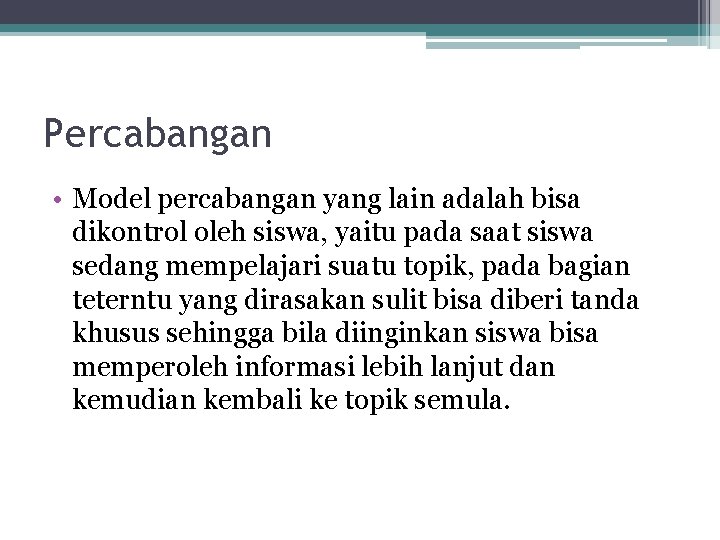 Percabangan

• Model percabangan yang lain adalah bisa dikontrol oleh siswa, yaitu pada saat siswa sedang mempelajari suatu topik, pada bagian teterntu yang dirasakan sulit bisa diberi tanda khusus sehingga bila diinginkan siswa bisa memperoleh informasi lebih lanjut dan kemudian kembali ke topik semula.